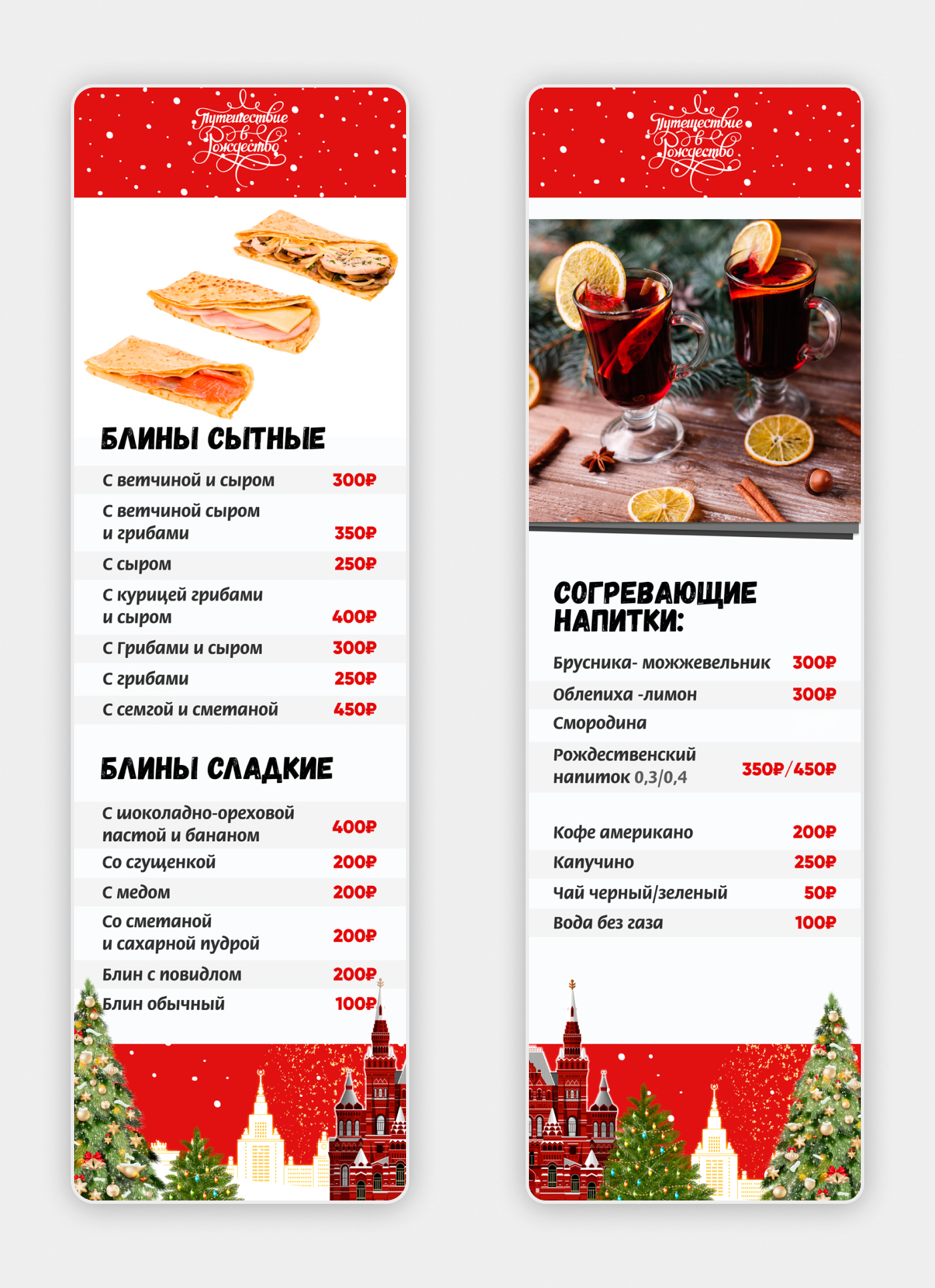 Путешествие в Рождество

БЛИНЫ СЫТНЫЕ

С ветчиной и сыром 300₽
С ветчиной сыром и грибами 350₽
С сыром 250₽
С курицей грибами и сыром 400₽
С Грибами и сыром 300₽
С грибами 250₽
С семгой и сметаной 450₽

БЛИНЫ СЛАДКИЕ

С шоколадно-ореховой пастой и бананом 400₽
Со сгущенкой 200₽
С медом 200₽
Со сметаной и сахарной пудрой 200₽
Блин с повидлом 200₽
Блин обычный 100₽

Путешествие в Рождество

СОГРЕВАЮЩИЕ НАПИТКИ:

Брусника- можжевельник 300₽
Облепиха -лимон 300₽
Смородина
Рождественский напиток 0,3/0,4 350₽/450₽

Кофе американо 200₽
Капучино 250₽
Чай черный/зеленый 50₽
Вода без газа 100₽